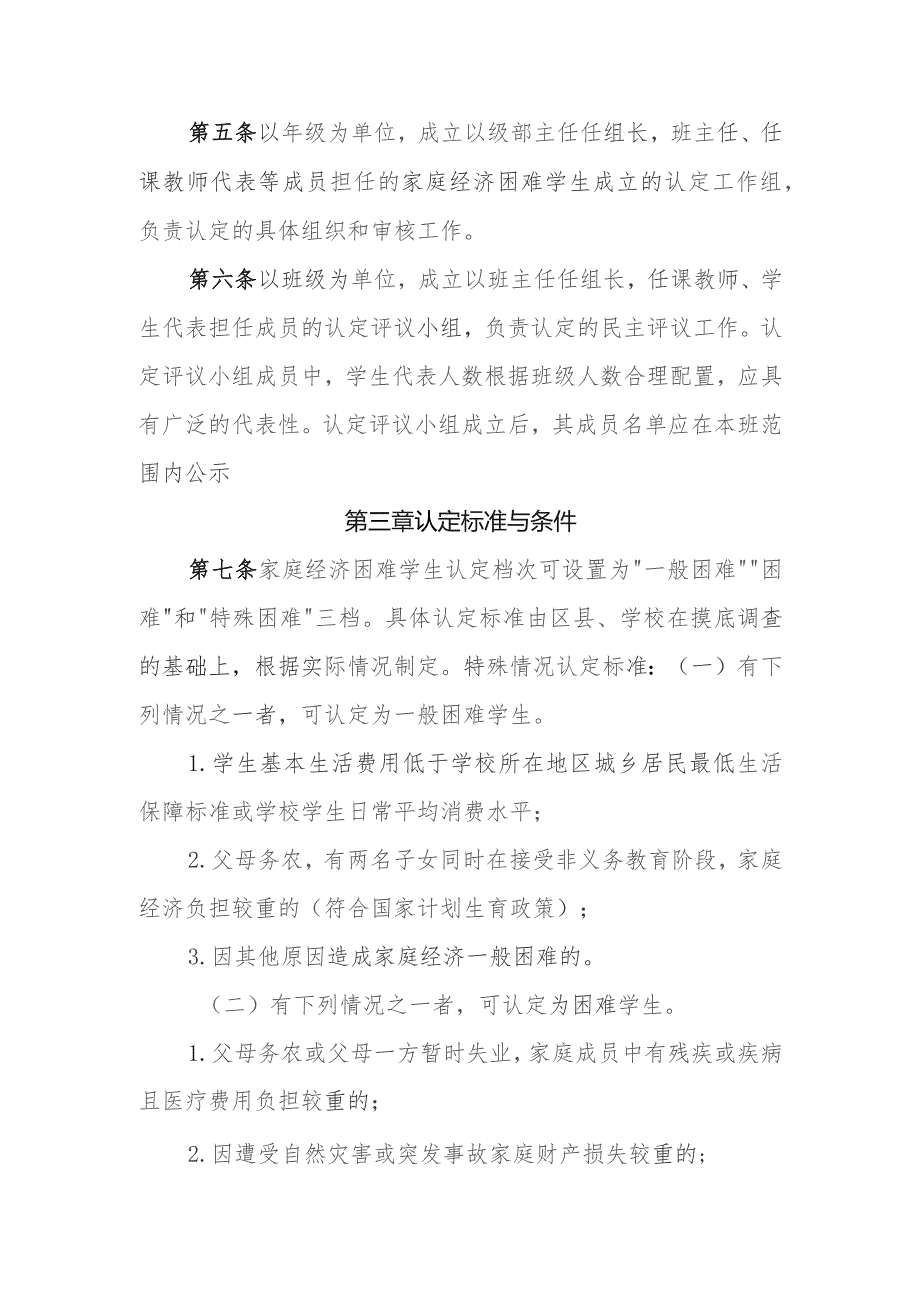 第五条以年级为单位，成立以级部主任任组长，班主任、任课教师代表等成员担任的家庭经济困难学生成立的认定工作组，负责认定的具体组织和审核工作。

第六条以班级为单位，成立以班主任任组长，任课教师、学生代表担任成员的认定评议小组，负责认定的民主评议工作。认定评议小组成员中，学生代表人数根据班级人数合理配置，应具有广泛的代表性。认定评议小组成立后，其成员名单应在本班范围内公示

第三章认定标准与条件

第七条家庭经济困难学生认定档次可设置为"一般困难""困难"和"特殊困难"三档。具体认定标准由区县、学校在摸底调查的基础上，根据实际情况制定。特殊情况认定标准：（一）有下列情况之一者，可认定为一般困难学生。

1.学生基本生活费用低于学校所在地区城乡居民最低生活保障标准或学校学生日常平均消费水平；

2.父母务农，有两名子女同时在接受非义务教育阶段，家庭经济负担较重的（符合国家计划生育政策）；

3.因其他原因造成家庭经济一般困难的。

（二）有下列情况之一者，可认定为困难学生。

1.父母务农或父母一方暂时失业，家庭成员中有残疾或疾病且医疗费用负担较重的；

2.因遭受自然灾害或突发事故家庭财产损失较重的；